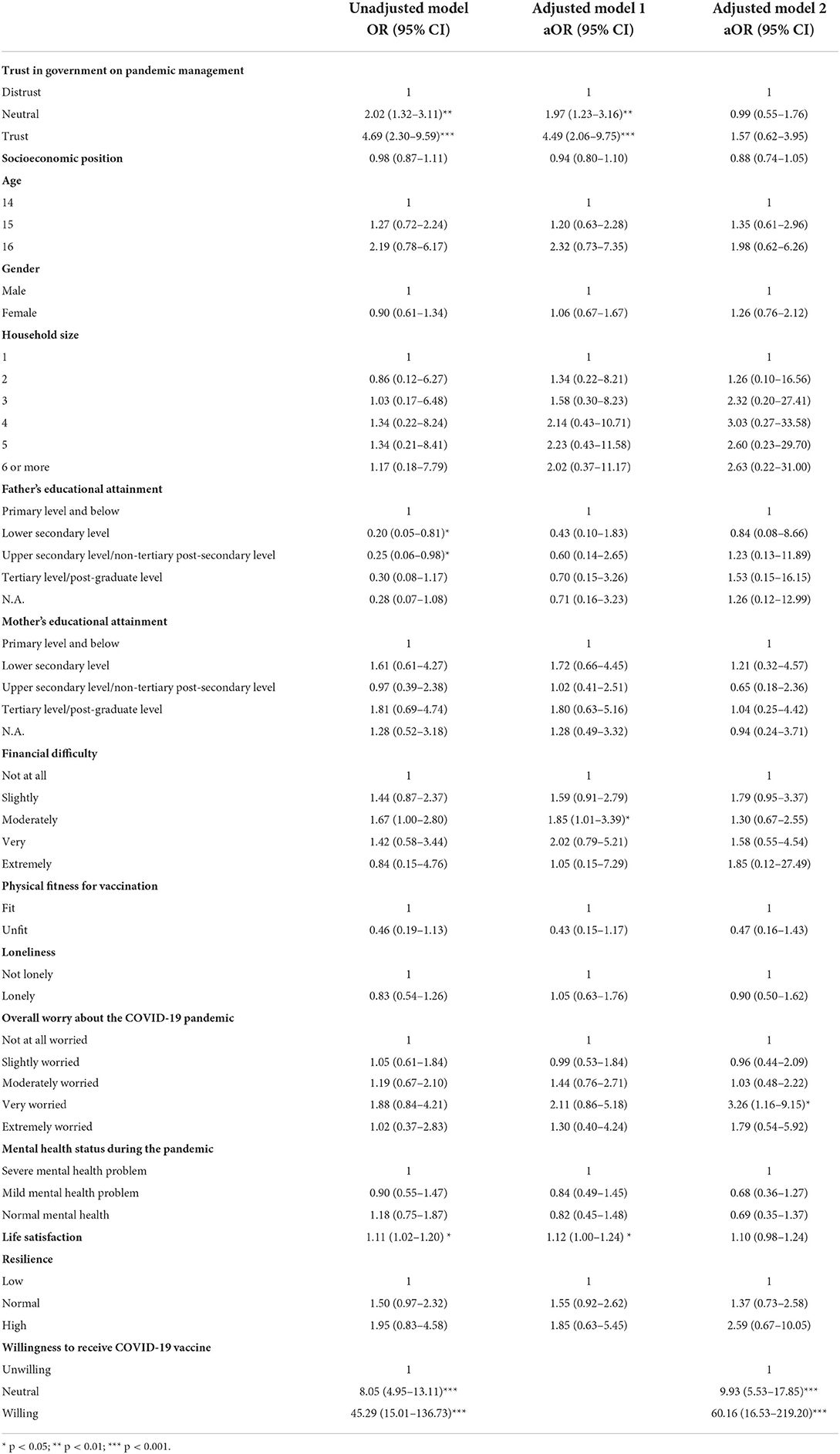 | | Unadjusted model OR (95% CI) | Adjusted model 1 aOR (95% CI) | Adjusted model 2 aOR (95% CI) |
|---|---|---|---|
| **Trust in government on pandemic management** | | | |
| Distrust | 1 | 1 | 1 |
| Neutral | 2.02 (1.32–3.11)** | 1.97 (1.23–3.16)** | 0.99 (0.55–1.76) |
| Trust | 4.69 (2.30–9.59)*** | 4.49 (2.06–9.75)*** | 1.57 (0.62–3.95) |
| **Socioeconomic position** | 0.98 (0.87–1.11) | 0.94 (0.80–1.10) | 0.88 (0.74–1.05) |
| **Age** | | | |
| 14 | 1 | 1 | 1 |
| 15 | 1.27 (0.72–2.24) | 1.20 (0.63–2.28) | 1.35 (0.61–2.96) |
| 16 | 2.19 (0.78–6.17) | 2.32 (0.73–7.35) | 1.98 (0.62–6.26) |
| **Gender** | | | |
| Male | 1 | 1 | 1 |
| Female | 0.90 (0.61–1.34) | 1.06 (0.67–1.67) | 1.26 (0.76–2.12) |
| **Household size** | | | |
| 1 | 1 | 1 | 1 |
| 2 | 0.86 (0.12–6.27) | 1.34 (0.22–8.21) | 1.26 (0.10–16.56) |
| 3 | 1.03 (0.17–6.48) | 1.58 (0.30–8.23) | 2.32 (0.20–27.41) |
| 4 | 1.34 (0.22–8.24) | 2.14 (0.43–10.71) | 3.03 (0.27–33.58) |
| 5 | 1.34 (0.21–8.41) | 2.23 (0.43–11.58) | 2.60 (0.23–29.70) |
| 6 or more | 1.17 (0.18–7.79) | 2.02 (0.37–11.17) | 2.63 (0.22–31.00) |
| **Father's educational attainment** | | | |
| Primary level and below | 1 | 1 | 1 |
| Lower secondary level | 0.20 (0.05–0.81)* | 0.43 (0.10–1.83) | 0.84 (0.08–8.66) |
| Upper secondary level/non-tertiary post-secondary level | 0.25 (0.06–0.98)* | 0.60 (0.14–2.65) | 1.23 (0.13–11.89) |
| Tertiary level/post-graduate level | 0.30 (0.08–1.17) | 0.70 (0.15–3.26) | 1.53 (0.15–16.15) |
| N.A. | 0.28 (0.07–1.08) | 0.71 (0.16–3.23) | 1.26 (0.12–12.99) |
| **Mother's educational attainment** | | | |
| Primary level and below | 1 | 1 | 1 |
| Lower secondary level | 1.61 (0.61–4.27) | 1.72 (0.66–4.45) | 1.21 (0.32–4.57) |
| Upper secondary level/non-tertiary post-secondary level | 0.97 (0.39–2.38) | 1.02 (0.41–2.51) | 0.65 (0.18–2.36) |
| Tertiary level/post-graduate level | 1.81 (0.69–4.74) | 1.80 (0.63–5.16) | 1.04 (0.25–4.42) |
| N.A. | 1.28 (0.52–3.18) | 1.28 (0.49–3.32) | 0.94 (0.24–3.71) |
| **Financial difficulty** | | | |
| Not at all | 1 | 1 | 1 |
| Slightly | 1.44 (0.87–2.37) | 1.59 (0.91–2.79) | 1.79 (0.95–3.37) |
| Moderately | 1.67 (1.00–2.80) | 1.85 (1.01–3.39)* | 1.30 (0.67–2.55) |
| Very | 1.42 (0.58–3.44) | 2.02 (0.79–5.21) | 1.58 (0.55–4.54) |
| Extremely | 0.84 (0.15–4.76) | 1.05 (0.15–7.29) | 1.85 (0.12–27.49) |
| **Physical fitness for vaccination** | | | |
| Fit | 1 | 1 | 1 |
| Unfit | 0.46 (0.19–1.13) | 0.43 (0.15–1.17) | 0.47 (0.16–1.43) |
| **Loneliness** | | | |
| Not lonely | 1 | 1 | 1 |
| Lonely | 0.83 (0.54–1.26) | 1.05 (0.63–1.76) | 0.90 (0.50–1.62) |
| **Overall worry about the COVID-19 pandemic** | | | |
| Not at all worried | 1 | 1 | 1 |
| Slightly worried | 1.05 (0.61–1.84) | 0.99 (0.53–1.84) | 0.96 (0.44–2.09) |
| Moderately worried | 1.19 (0.67–2.10) | 1.44 (0.76–2.71) | 1.03 (0.48–2.22) |
| Very worried | 1.88 (0.84–4.21) | 2.11 (0.86–5.18) | 3.26 (1.16–9.15)* |
| Extremely worried | 1.02 (0.37–2.83) | 1.30 (0.40–4.24) | 1.79 (0.54–5.92) |
| **Mental health status during the pandemic** | | | |
| Severe mental health problem | 1 | 1 | 1 |
| Mild mental health problem | 0.90 (0.55–1.47) | 0.84 (0.49–1.45) | 0.68 (0.36–1.27) |
| Normal mental health | 1.18 (0.75–1.87) | 0.82 (0.45–1.48) | 0.69 (0.35–1.37) |
| **Life satisfaction** | 1.11 (1.02–1.20) * | 1.12 (1.00–1.24) * | 1.10 (0.98–1.24) |
| **Resilience** | | | |
| Low | 1 | 1 | 1 |
| Normal | 1.50 (0.97–2.32) | 1.55 (0.92–2.62) | 1.37 (0.73–2.58) |
| High | 1.95 (0.83–4.58) | 1.85 (0.63–5.45) | 2.59 (0.67–10.05) |
| **Willingness to receive COVID-19 vaccine** | | | |
| Unwilling | 1 | | 1 |
| Neutral | 8.05 (4.95–13.11)*** | | 9.93 (5.53–17.85)*** |
| Willing | 45.29 (15.01–136.73)*** | | 60.16 (16.53–219.20)*** |

* p < 0.05; ** p < 0.01; *** p < 0.001.